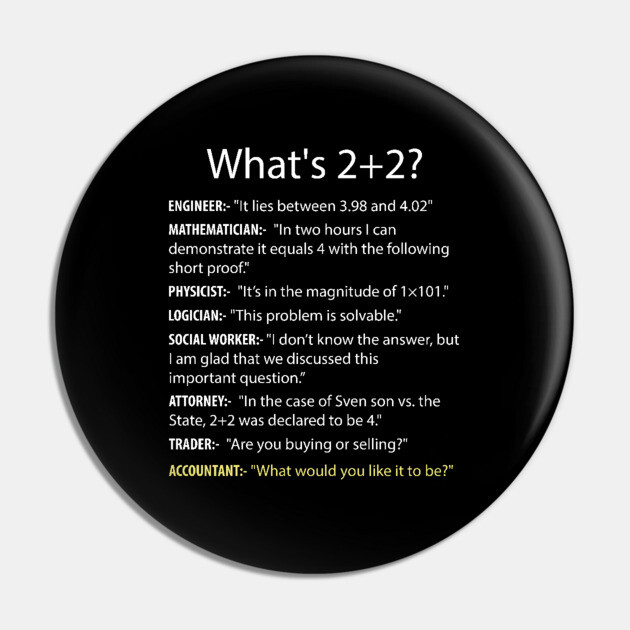 What's 2+2?

ENGINEER:- "It lies between 3.98 and 4.02"

MATHEMATICIAN:- "In two hours I can demonstrate it equals 4 with the following short proof."

PHYSICIST:- "It's in the magnitude of 1×101."

LOGICIAN:- "This problem is solvable."

SOCIAL WORKER:- "I don't know the answer, but I am glad that we discussed this important question."

ATTORNEY:- "In the case of Sven son vs. the State, 2+2 was declared to be 4."

TRADER:- "Are you buying or selling?"

ACCOUNTANT:- "What would you like it to be?"